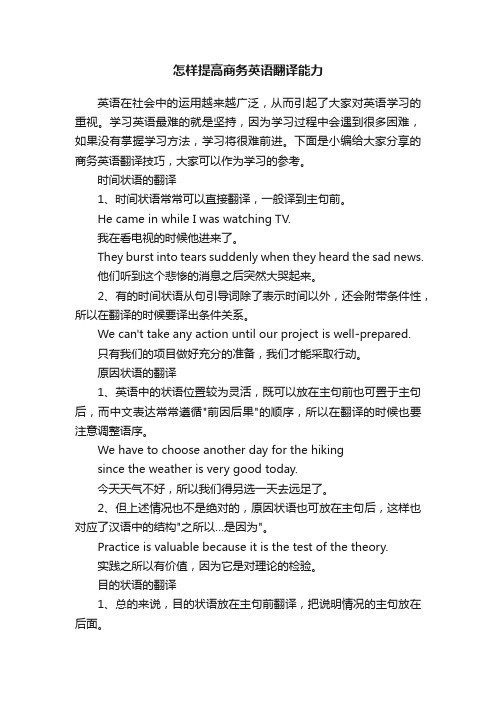 怎样提高商务英语翻译能力

英语在社会中的运用越来越广泛，从而引起了大家对英语学习的重视。学习英语最难的就是坚持，因为学习过程中会遇到很多困难，如果没有掌握学习方法，学习将很难前进。下面是小编给大家分享的商务英语翻译技巧，大家可以作为学习的参考。

时间状语的翻译

1、时间状语常常可以直接翻译，一般译到主句前。

He came in while I was watching TV.

我在看电视的时候他进来了。

They burst into tears suddenly when they heard the sad news.

他们听到这个悲惨的消息之后突然大哭起来。

2、有的时间状语从句引导词除了表示时间以外，还会附带条件性，所以在翻译的时候要译出条件关系。

We can't take any action until our project is well-prepared.

只有我们的项目做好充分的准备，我们才能采取行动。

原因状语的翻译

1、英语中的状语位置较为灵活，既可以放在主句前也可置于主句后，而中文表达常常遵循"前因后果"的顺序，所以在翻译的时候也要注意调整语序。

We have to choose another day for the hiking

since the weather is very good today.

今天天气不好，所以我们得另选一天去远足了。

2、但上述情况也不是绝对的，原因状语也可放在主句后，这样也对应了汉语中的结构"之所以...是因为"。

Practice is valuable because it is the test of the theory.

实践之所以有价值，因为它是对理论的检验。

目的状语的翻译

1、总的来说，目的状语放在主句前翻译，把说明情况的主句放在后面。